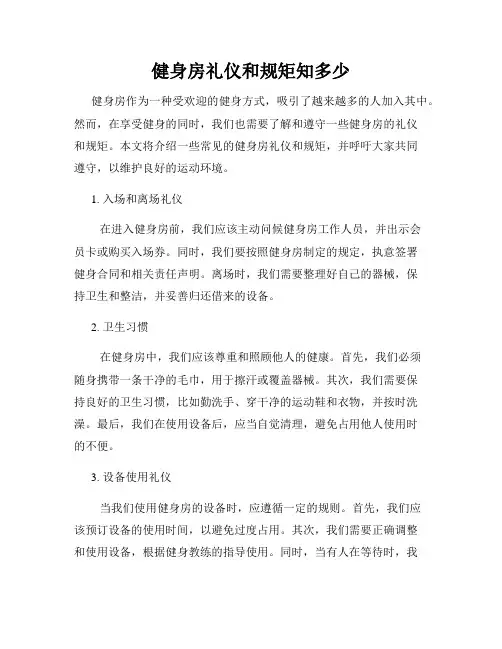 健身房礼仪和规矩知多少

健身房作为一种受欢迎的健身方式，吸引了越来越多的人加入其中。然而，在享受健身的同时，我们也需要了解和遵守一些健身房的礼仪和规矩。本文将介绍一些常见的健身房礼仪和规矩，并呼吁大家共同遵守，以维护良好的运动环境。

1. 入场和离场礼仪

在进入健身房前，我们应该主动问候健身房工作人员，并出示会员卡或购买入场券。同时，我们要按照健身房制定的规定，执意签署健身合同和相关责任声明。离场时，我们需要整理好自己的器械，保持卫生和整洁，并妥善归还借来的设备。

2. 卫生习惯

在健身房中，我们应该尊重和照顾他人的健康。首先，我们必须随身携带一条干净的毛巾，用于擦汗或覆盖器械。其次，我们需要保持良好的卫生习惯，比如勤洗手、穿干净的运动鞋和衣物，并按时洗澡。最后，我们在使用设备后，应当自觉清理，避免占用他人使用时的不便。

3. 设备使用礼仪

当我们使用健身房的设备时，应遵循一定的规则。首先，我们应该预订设备的使用时间，以避免过度占用。其次，我们需要正确调整和使用设备，根据健身教练的指导使用。同时，当有人在等待时，我